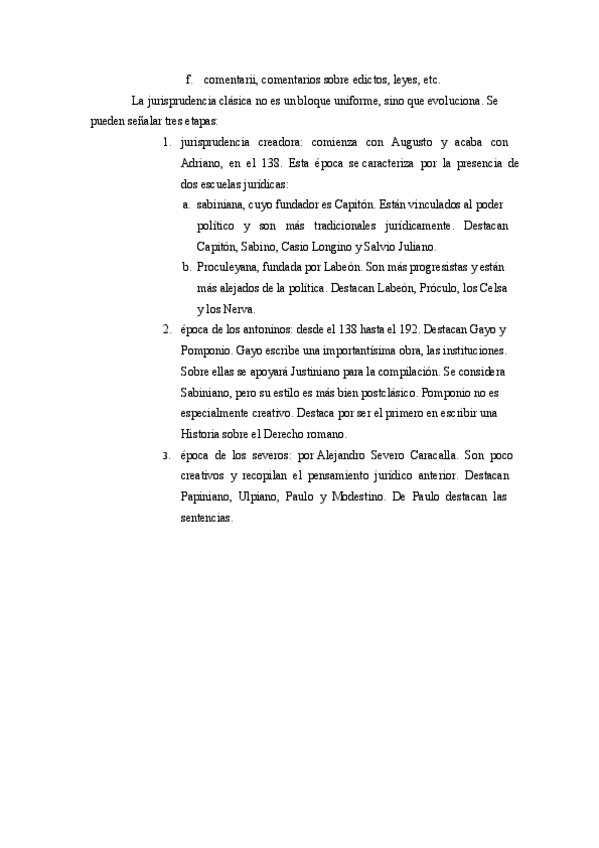 f. comentarii, comentarios sobre edictos, leyes, etc.

La jurisprudencia clásica no es un bloque uniforme, sino que evoluciona. Se pueden señalar tres etapas:

1. jurisprudencia creadora: comienza con Augusto y acaba con Adriano, en el 138. Esta época se caracteriza por la presencia de dos escuelas jurídicas:
a. sabiniana, cuyo fundador es Capitón. Están vinculados al poder político y son más tradicionales jurídicamente. Destacan Capitón, Sabino, Casio Longino y Salvio Juliano.
b. Proculeyana, fundada por Labeón. Son más progresistas y están más alejados de la política. Destacan Labeón, Próculo, los Celsa y los Nerva.
2. época de los antoninos: desde el 138 hasta el 192. Destacan Gayo y Pomponio. Gayo escribe una importantísima obra, las instituciones. Sobre ellas se apoyará Justiniano para la compilación. Se considera Sabiniano, pero su estilo es más bien postclásico. Pomponio no es especialmente creativo. Destaca por ser el primero en escribir una Historia sobre el Derecho romano.
3. época de los severos: por Alejandro Severo Caracalla. Son poco creativos y recopilan el pensamiento jurídico anterior. Destacan Papiniano, Ulpiano, Paulo y Modestino. De Paulo destacan las sentencias.